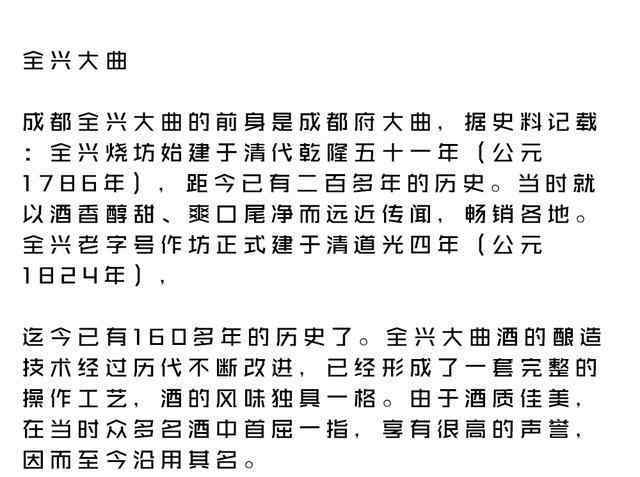 全兴大曲

成都全兴大曲的前身是成都府大曲，据史料记载：全兴烧坊始建于清代乾隆五十一年（公元1786年），距今已有二百多年的历史。当时就以酒香醇甜、爽口尾净而远近传闻，畅销各地。全兴老字号作坊正式建于清道光四年（公元1824年），

迄今已有160多年的历史了。全兴大曲酒的酿造技术经过历代不断改进，已经形成了一套完整的操作工艺，酒的风味独具一格。由于酒质佳美，在当时众多名酒中首屈一指，享有很高的声誉，因而至今沿用其名。